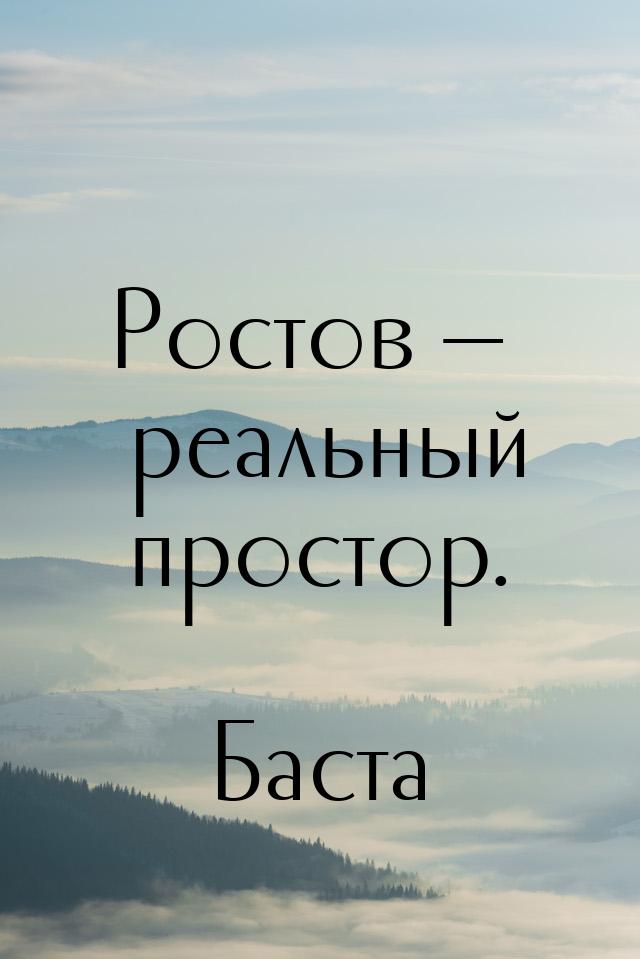 Ростов — реальный простор.

Баста